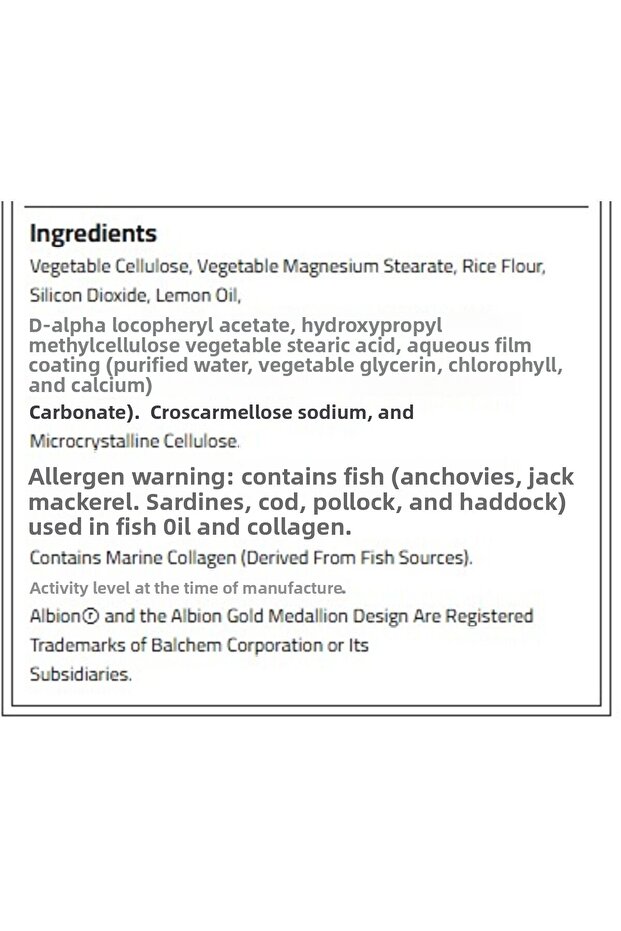 Ingredients

Vegetable Cellulose, Vegetable Magnesium Stearate, Rice Flour,

Silicon Dioxide, Lemon Oil,

D-alpha locopheryl acetate, hydroxypropyl methylcellulose vegetable stearic acid, aqueous film coating (purified water, vegetable glycerin, chlorophyll, and calcium)

Carbonate). Croscarmellose sodium, and

Microcrystalline Cellulose.

Allergen warning: contains fish (anchovies, jack mackerel. Sardines, cod, pollock, and haddock) used in fish 0il and collagen.

Contains Marine Collagen (Derived From Fish Sources).

Activity level at the time of manufacture.

Albion® and the Albion Gold Medallion Design Are Registered Trademarks of Balchem Corporation or Its Subsidiaries.